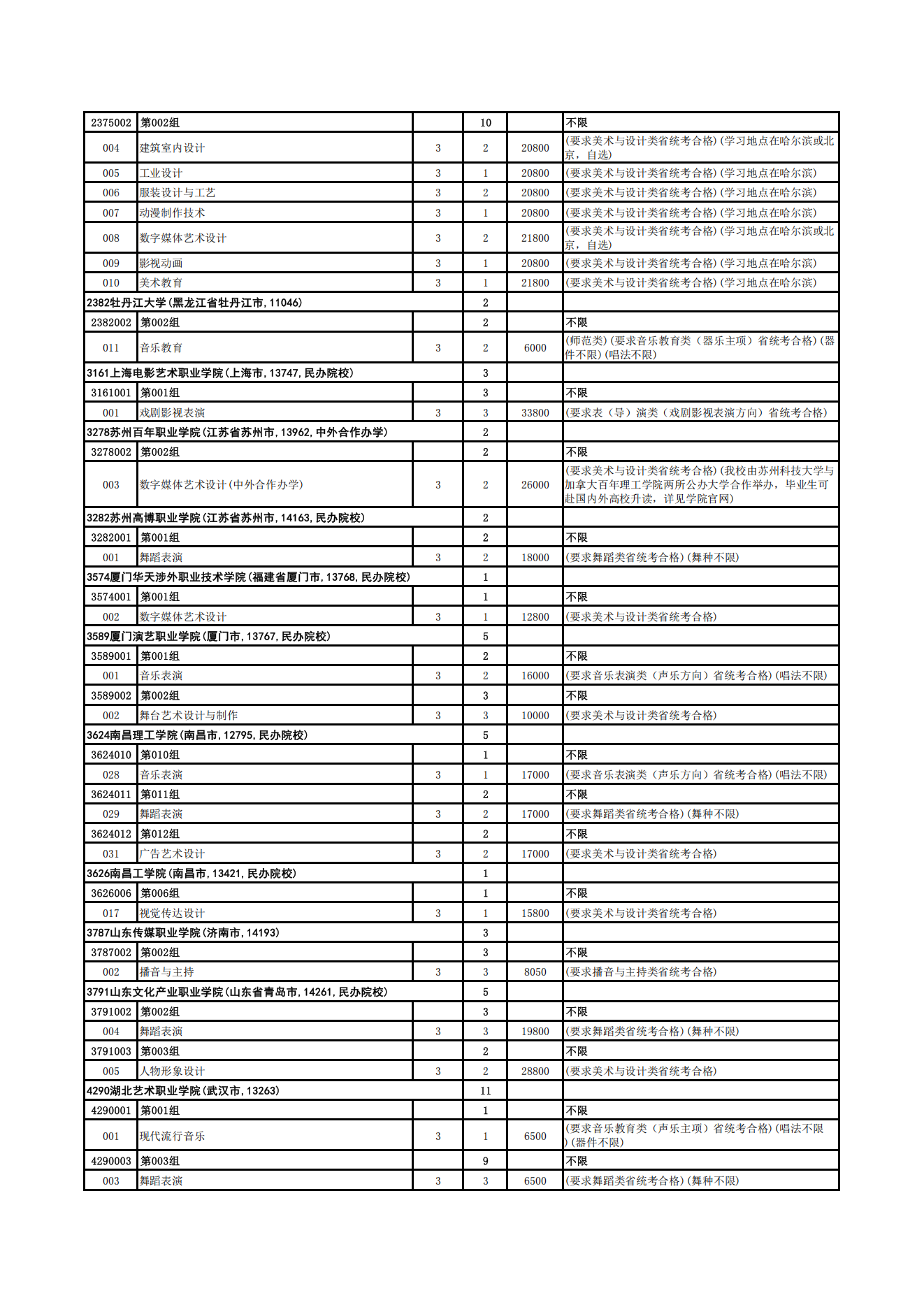 | | | | | | |
|---|---|---|---|---|---|
| 2375002 | 第002组 | | 10 | | 不限 |
| 004 | 建筑室内设计 | 3 | 2 | 20800 | (要求美术与设计类省统考合格)(学习地点在哈尔滨或北京，自选) |
| 005 | 工业设计 | 3 | 1 | 20800 | (要求美术与设计类省统考合格)(学习地点在哈尔滨) |
| 006 | 服装设计与工艺 | 3 | 2 | 20800 | (要求美术与设计类省统考合格)(学习地点在哈尔滨) |
| 007 | 动漫制作技术 | 3 | 1 | 20800 | (要求美术与设计类省统考合格)(学习地点在哈尔滨) |
| 008 | 数字媒体艺术设计 | 3 | 2 | 21800 | (要求美术与设计类省统考合格)(学习地点在哈尔滨或北京，自选) |
| 009 | 影视动画 | 3 | 1 | 20800 | (要求美术与设计类省统考合格)(学习地点在哈尔滨) |
| 010 | 美术教育 | 3 | 1 | 21800 | (要求美术与设计类省统考合格)(学习地点在哈尔滨) |
| 2382牡丹江大学(黑龙江省牡丹江市,11046) | | | 2 | | |
| 2382002 | 第002组 | | 2 | | 不限 |
| 011 | 音乐教育 | 3 | 2 | 6000 | (师范类)(要求音乐教育类（器乐主项）省统考合格)(器件不限)(唱法不限) |
| 3161上海电影艺术职业学院(上海市,13747,民办院校) | | | 3 | | |
| 3161001 | 第001组 | | 3 | | 不限 |
| 001 | 戏剧影视表演 | 3 | 3 | 33800 | (要求表（导）演类（戏剧影视表演方向）省统考合格) |
| 3278苏州百年职业学院(江苏省苏州市,13962,中外合作办学) | | | 2 | | |
| 3278002 | 第002组 | | 2 | | 不限 |
| 003 | 数字媒体艺术设计(中外合作办学) | 3 | 2 | 26000 | (要求美术与设计类省统考合格)(我校由苏州科技大学与加拿大百年理工学院两所公办大学合作举办，毕业生可赴国内外高校升读，详见学院官网) |
| 3282苏州高博职业学院(江苏省苏州市,14163,民办院校) | | | 2 | | |
| 3282001 | 第001组 | | 2 | | 不限 |
| 001 | 舞蹈表演 | 3 | 2 | 18000 | (要求舞蹈类省统考合格)(舞种不限) |
| 3574厦门华天涉外职业技术学院(福建省厦门市,13768,民办院校) | | | 1 | | |
| 3574001 | 第001组 | | 1 | | 不限 |
| 002 | 数字媒体艺术设计 | 3 | 1 | 12800 | (要求美术与设计类省统考合格) |
| 3589厦门演艺职业学院(厦门市,13767,民办院校) | | | 5 | | |
| 3589001 | 第001组 | | 2 | | 不限 |
| 001 | 音乐表演 | 3 | 2 | 16000 | (要求音乐表演类（声乐方向）省统考合格)(唱法不限) |
| 3589002 | 第002组 | | 3 | | 不限 |
| 002 | 舞台艺术设计与制作 | 3 | 3 | 10000 | (要求美术与设计类省统考合格) |
| 3624南昌理工学院(南昌市,12795,民办院校) | | | 5 | | |
| 3624010 | 第010组 | | 1 | | 不限 |
| 028 | 音乐表演 | 3 | 1 | 17000 | (要求音乐表演类（声乐方向）省统考合格)(唱法不限) |
| 3624011 | 第011组 | | 2 | | 不限 |
| 029 | 舞蹈表演 | 3 | 2 | 17000 | (要求舞蹈类省统考合格)(舞种不限) |
| 3624012 | 第012组 | | 2 | | 不限 |
| 031 | 广告艺术设计 | 3 | 2 | 17000 | (要求美术与设计类省统考合格) |
| 3626南昌工学院(南昌市,13421,民办院校) | | | 1 | | |
| 3626006 | 第006组 | | 1 | | 不限 |
| 017 | 视觉传达设计 | 3 | 1 | 15800 | (要求美术与设计类省统考合格) |
| 3787山东传媒职业学院(济南市,14193) | | | 3 | | |
| 3787002 | 第002组 | | 3 | | 不限 |
| 002 | 播音与主持 | 3 | 3 | 8050 | (要求播音与主持类省统考合格) |
| 3791山东文化产业职业学院(山东省青岛市,14261,民办院校) | | | 5 | | |
| 3791002 | 第002组 | | 3 | | 不限 |
| 004 | 舞蹈表演 | 3 | 3 | 19800 | (要求舞蹈类省统考合格)(舞种不限) |
| 3791003 | 第003组 | | 2 | | 不限 |
| 005 | 人物形象设计 | 3 | 2 | 28800 | (要求美术与设计类省统考合格) |
| 4290湖北艺术职业学院(武汉市,13263) | | | 11 | | |
| 4290001 | 第001组 | | 1 | | 不限 |
| 001 | 现代流行音乐 | 3 | 1 | 6500 | (要求音乐教育类（声乐主项）省统考合格)(唱法不限)(器件不限) |
| 4290003 | 第003组 | | 9 | | 不限 |
| 003 | 舞蹈表演 | 3 | 3 | 6500 | (要求舞蹈类省统考合格)(舞种不限) |